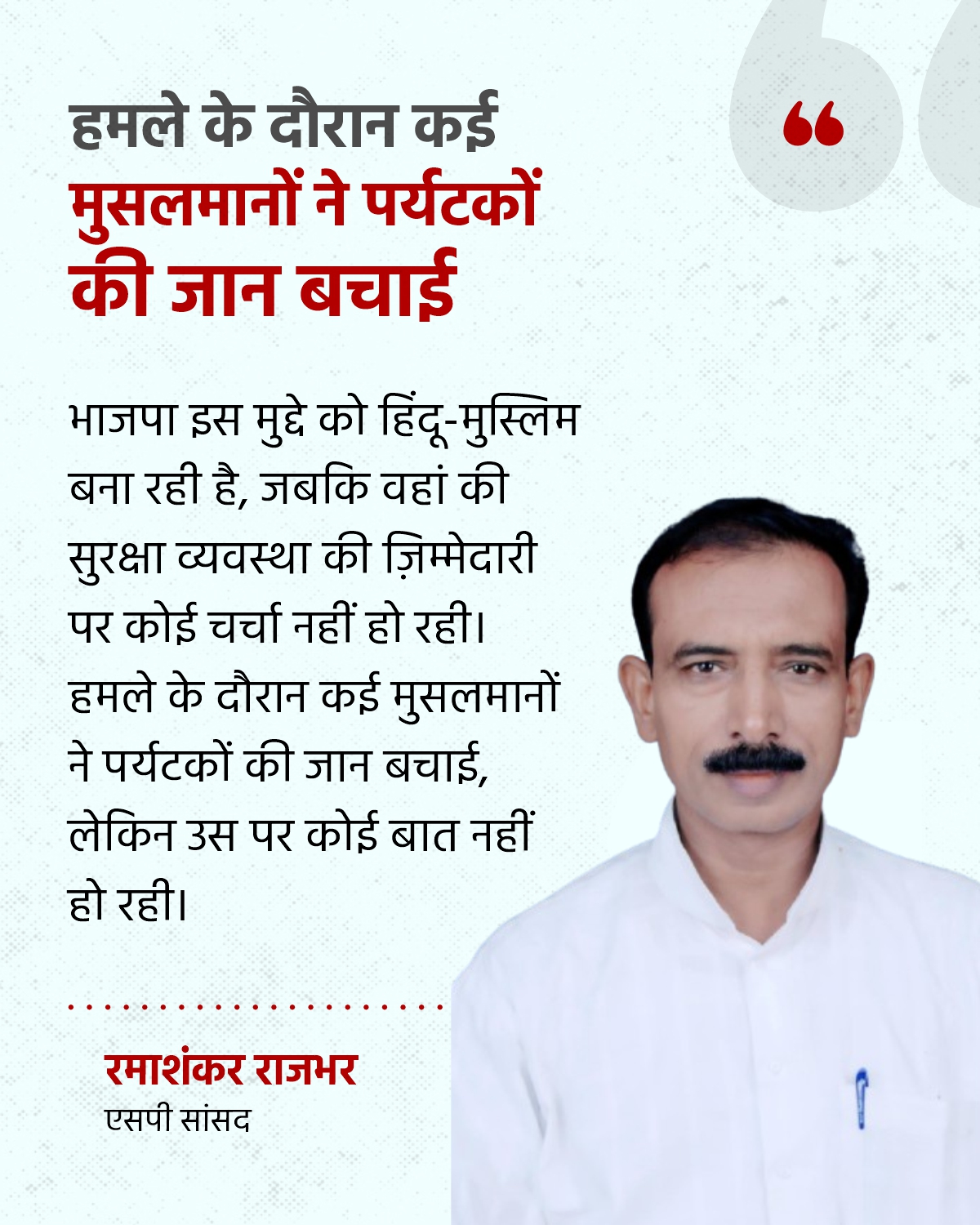 हमले के दौरान कई मुसलमानों ने पर्यटकों की जान बचाई

भाजपा इस मुद्दे को हिंदू-मुस्लिम बना रही है, जबकि वहां की सुरक्षा व्यवस्था की ज़िम्मेदारी पर कोई चर्चा नहीं हो रही। हमले के दौरान कई मुसलमानों ने पर्यटकों की जान बचाई, लेकिन उस पर कोई बात नहीं हो रही।

रमाशंकर राजभर
एसपी सांसद